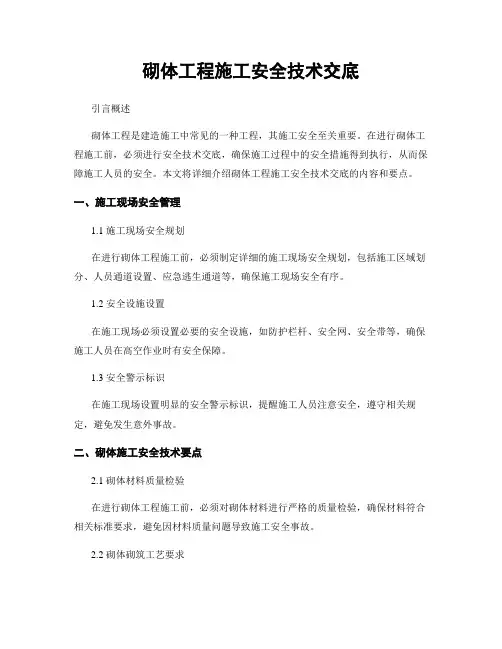 砌体工程施工安全技术交底

引言概述

砌体工程是建造施工中常见的一种工程，其施工安全至关重要。在进行砌体工程施工前，必须进行安全技术交底，确保施工过程中的安全措施得到执行，从而保障施工人员的安全。本文将详细介绍砌体工程施工安全技术交底的内容和要点。

一、施工现场安全管理

1.1 施工现场安全规划

在进行砌体工程施工前，必须制定详细的施工现场安全规划，包括施工区域划分、人员通道设置、应急逃生通道等，确保施工现场安全有序。

1.2 安全设施设置

在施工现场必须设置必要的安全设施，如防护栏杆、安全网、安全带等，确保施工人员在高空作业时有安全保障。

1.3 安全警示标识

在施工现场设置明显的安全警示标识，提醒施工人员注意安全，遵守相关规定，避免发生意外事故。

二、砌体施工安全技术要点

2.1 砌体材料质量检验

在进行砌体工程施工前，必须对砌体材料进行严格的质量检验，确保材料符合相关标准要求，避免因材料质量问题导致施工安全事故。

2.2 砌体砌筑工艺要求